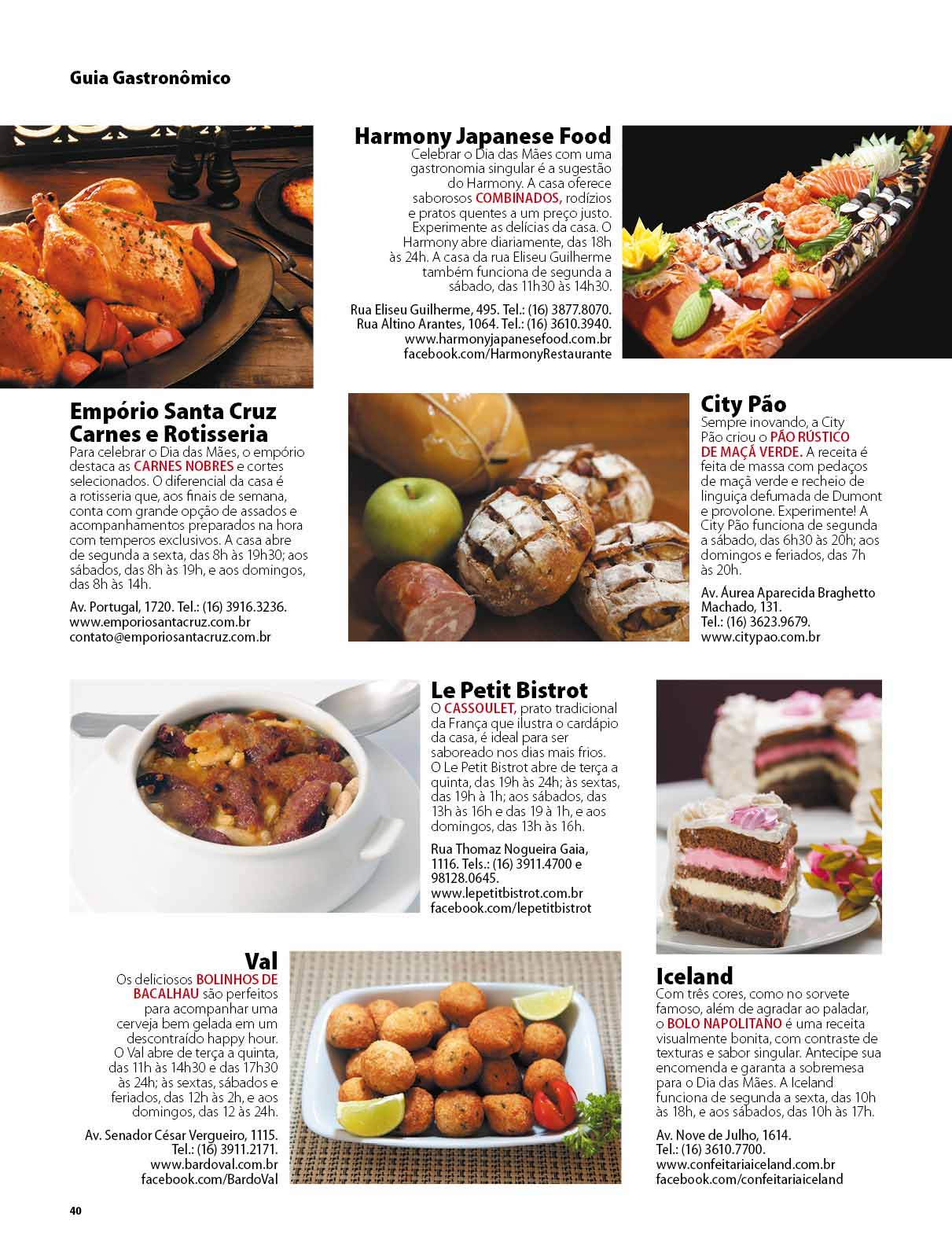 Guia Gastronômico

Harmony Japanese Food
Celebrar o Dia das Mães com uma gastronomia singular é a sugestão do Harmony. A casa oferece saborosos COMBINADOS, rodízios e pratos quentes a um preço justo. Experimente as delícias da casa. O Harmony abre diariamente, das 18h às 24h. A casa da rua Eliseu Guilherme também funciona de segunda a sábado, das 11h30 às 14h30.

Rua Eliseu Guilherme, 495. Tel.: (16) 3877.8070.
Rua Altino Arantes, 1064. Tel.: (16) 3610.3940.
www.harmonyjapanesefood.com.br
facebook.com/HarmonyRestaurante

Empório Santa Cruz Carnes e Rotisseria
Para celebrar o Dia das Mães, o empório destaca as CARNES NOBRES e cortes selecionados. O diferencial da casa é a rotisseria que, aos finais de semana, conta com grande opção de assados e acompanhamentos preparados na hora com temperos exclusivos. A casa abre de segunda a sexta, das 8h às 19h30; aos sábados, das 8h às 19h, e aos domingos, das 8h às 14h.

Av. Portugal, 1720. Tel.: (16) 3916.3236.
www.emporiosantacruz.com.br
contato@emporiosantacruz.com.br

City Pão
Sempre inovando, a City Pão criou o PÃO RÚSTICO DE MAÇÃ VERDE. A receita é feita de massa com pedaços de maçã verde e recheio de linguiça defumada de Dumont e provolone. Experimente! A City Pão funciona de segunda a sábado, das 6h30 às 20h; aos domingos e feriados, das 7h às 20h.

Av. Áurea Aparecida Braghetto Machado, 131.
Tel.: (16) 3623.9679.
www.citypao.com.br

Le Petit Bistrot
O CASSOULET, prato tradicional da França que ilustra o cardápio da casa, é ideal para ser saboreado nos dias mais frios. O Le Petit Bistrot abre de terça a quinta, das 19h às 24h; às sextas, das 19h à 1h; aos sábados, das 13h às 16h e das 19 à 1h, e aos domingos, das 13h às 16h.

Rua Thomaz Nogueira Gaia, 1116. Tels.: (16) 3911.4700 e 98128.0645.
www.lepetitbistrot.com.br
facebook.com/lepetitbistrot

Val
Os deliciosos BOLINHOS DE BACALHAU são perfeitos para acompanhar uma cerveja bem gelada em um descontraído happy hour. O Val abre de terça a quinta, das 11h às 14h30 e das 17h30 às 24h; às sextas, sábados e feriados, das 12h às 2h, e aos domingos, das 12 às 24h.

Av. Senador César Vergueiro, 1115.
Tel.: (16) 3911.2171.
www.bardoval.com.br
facebook.com/BardoVal

Iceland
Com três cores, como no sorvete famoso, além de agradar ao paladar, o BOLO NAPOLITANO é uma receita visualmente bonita, com contraste de texturas e sabor singular. Antecipe sua encomenda e garanta a sobremesa para o Dia das Mães. A Iceland funciona de segunda a sexta, das 10h às 18h, e aos sábados, das 10h às 17h.

Av. Nove de Julho, 1614.
Tel.: (16) 3610.7700.
www.confeitariaiceland.com.br
facebook.com/confeitariaiceland

40